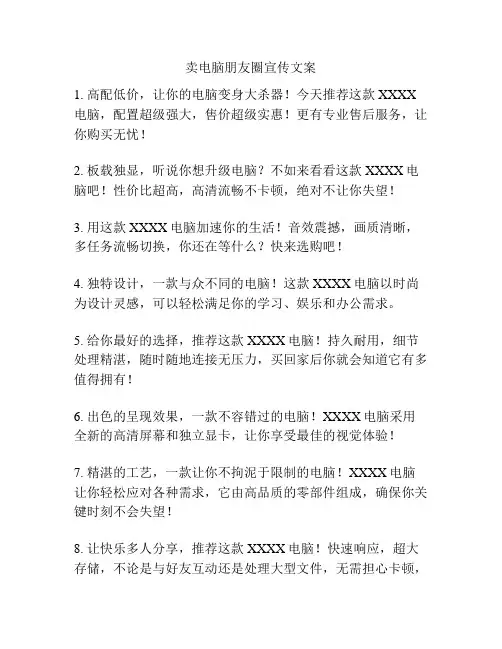 卖电脑朋友圈宣传文案

1. 高配低价，让你的电脑变身大杀器！今天推荐这款 XXXX 电脑，配置超级强大，售价超级实惠！更有专业售后服务，让你购买无忧！

2. 板载独显，听说你想升级电脑？不如来看看这款 XXXX 电脑吧！性价比超高，高清流畅不卡顿，绝对不让你失望！

3. 用这款 XXXX 电脑加速你的生活！音效震撼，画质清晰，多任务流畅切换，你还在等什么？快来选购吧！

4. 独特设计，一款与众不同的电脑！这款 XXXX 电脑以时尚为设计灵感，可以轻松满足你的学习、娱乐和办公需求。

5. 给你最好的选择，推荐这款 XXXX 电脑！持久耐用，细节处理精湛，随时随地连接无压力，买回家后你就会知道它有多值得拥有！

6. 出色的呈现效果，一款不容错过的电脑！XXXX 电脑采用全新的高清屏幕和独立显卡，让你享受最佳的视觉体验！

7. 精湛的工艺，一款让你不拘泥于限制的电脑！XXXX 电脑让你轻松应对各种需求，它由高品质的零部件组成，确保你关键时刻不会失望！

8. 让快乐多人分享，推荐这款 XXXX 电脑！快速响应，超大存储，不论是与好友互动还是处理大型文件，无需担心卡顿，